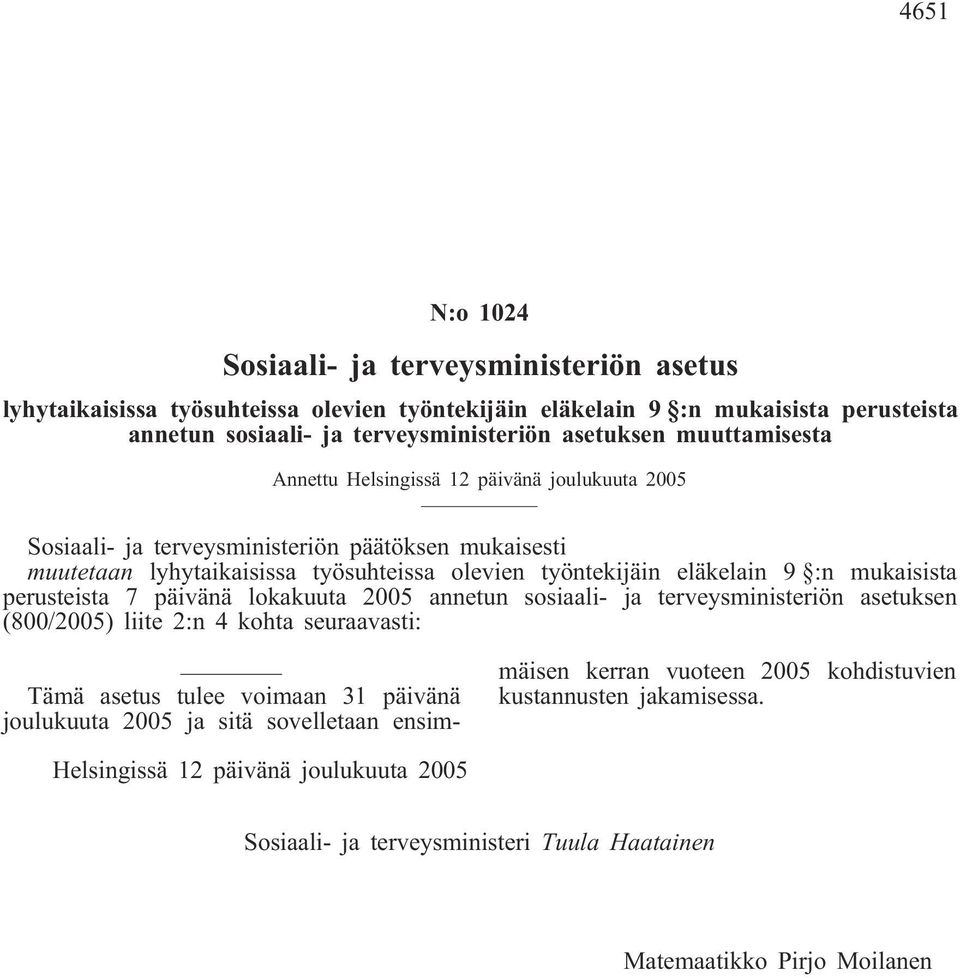 4651

N:o 1024

Sosiaali- ja terveysministeriön asetus

lyhytaikaisissa työsuhteissa olevien työntekijäin eläkelain 9 §:n mukaisista perusteista annetun sosiaali- ja terveysministeriön asetuksen muuttamisesta

Annettu Helsingissä 12 päivänä joulukuuta 2005

Sosiaali- ja terveysministeriön päätöksen mukaisesti
muutetaan lyhytaikaisissa työsuhteissa olevien työntekijäin eläkelain 9 §:n mukaisista perusteista 7 päivänä lokakuuta 2005 annetun sosiaali- ja terveysministeriön asetuksen (800/2005) liite 2:n 4 kohta seuraavasti:

Tämä asetus tulee voimaan 31 päivänä joulukuuta 2005 ja sitä sovelletaan ensimmäisen kerran vuoteen 2005 kohdistuvien kustannusten jakamisessa.

Helsingissä 12 päivänä joulukuuta 2005

Sosiaali- ja terveysministeri Tuula Haatainen

Matemaatikko Pirjo Moilanen